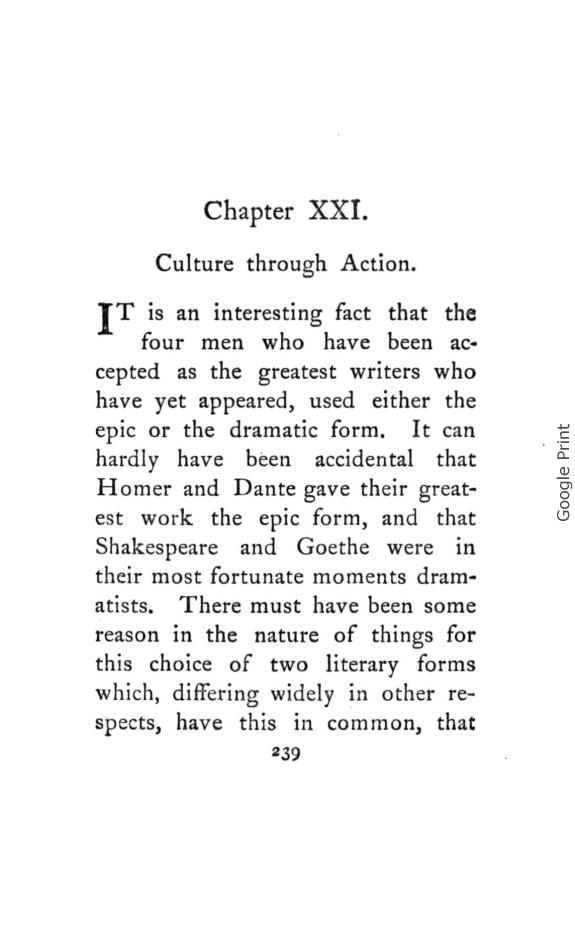 Chapter XXI.

Culture through Action.

IT is an interesting fact that the four men who have been accepted as the greatest writers who have yet appeared, used either the epic or the dramatic form. It can hardly have been accidental that Homer and Dante gave their greatest work the epic form, and that Shakespeare and Goethe were in their most fortunate moments dramatists. There must have been some reason in the nature of things for this choice of two literary forms which, differing widely in other respects, have this in common, that

239

Google Print